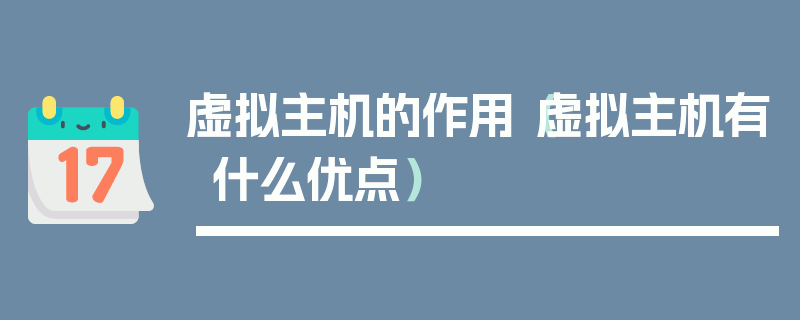 17

虚拟主机的作用（虚拟主机有什么优点）